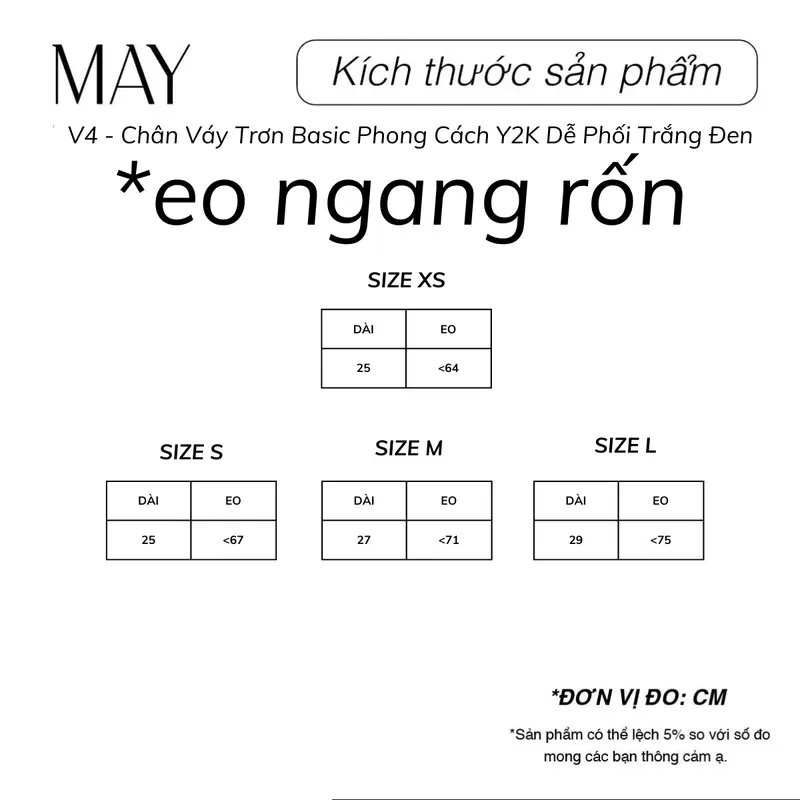 MAY

Kích thước sản phẩm

V4 - Chân Váy Trơn Basic Phong Cách Y2K Dễ Phối Trắng Đen

*eo ngang rốn

SIZE XS

| DÀI | EO |
|---|---|
| 25 | <64 |

SIZE S

| DÀI | EO |
|---|---|
| 25 | <67 |

SIZE M

| DÀI | EO |
|---|---|
| 27 | <71 |

SIZE L

| DÀI | EO |
|---|---|
| 29 | <75 |

*ĐƠN VỊ ĐO: CM

*Sản phẩm có thể lệch 5% so với số đo mong các bạn thông cảm ạ.